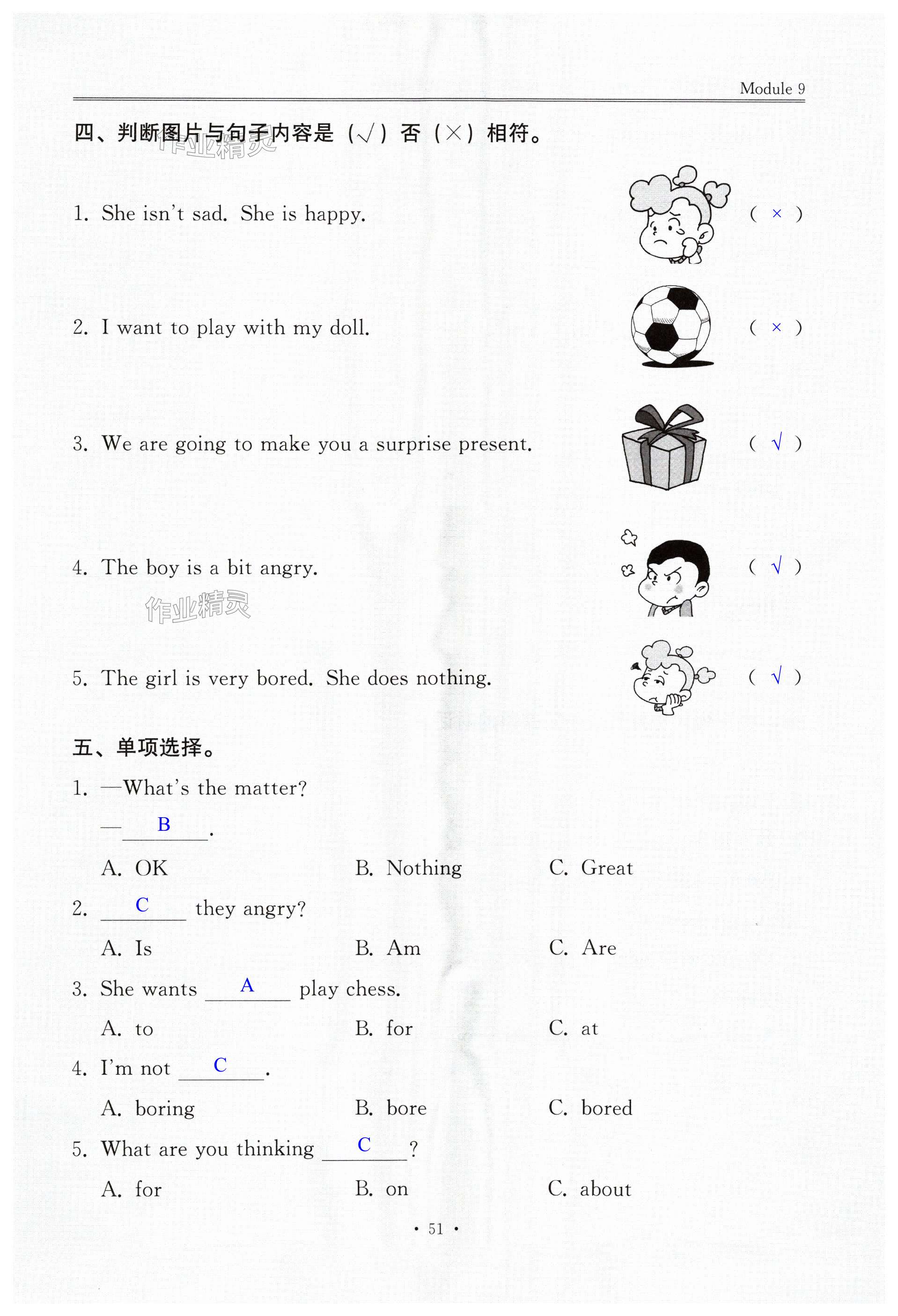 Module 9

四、判断图片与句子内容是（√）否（×）相符。

作业精灵

1. She isn't sad. She is happy. ( × )

2. I want to play with my doll. ( × )

3. We are going to make you a surprise present. ( √ )

4. The boy is a bit angry. ( √ )

作业精灵

5. The girl is very bored. She does nothing. ( √ )

五、单项选择。

1. —What's the matter?

— B .

A. OK B. Nothing C. Great

2. C they angry?

A. Is B. Am C. Are

3. She wants A play chess.

A. to B. for C. at

4. I'm not C .

A. boring B. bore C. bored

5. What are you thinking C ?

A. for B. on C. about

· 51 ·